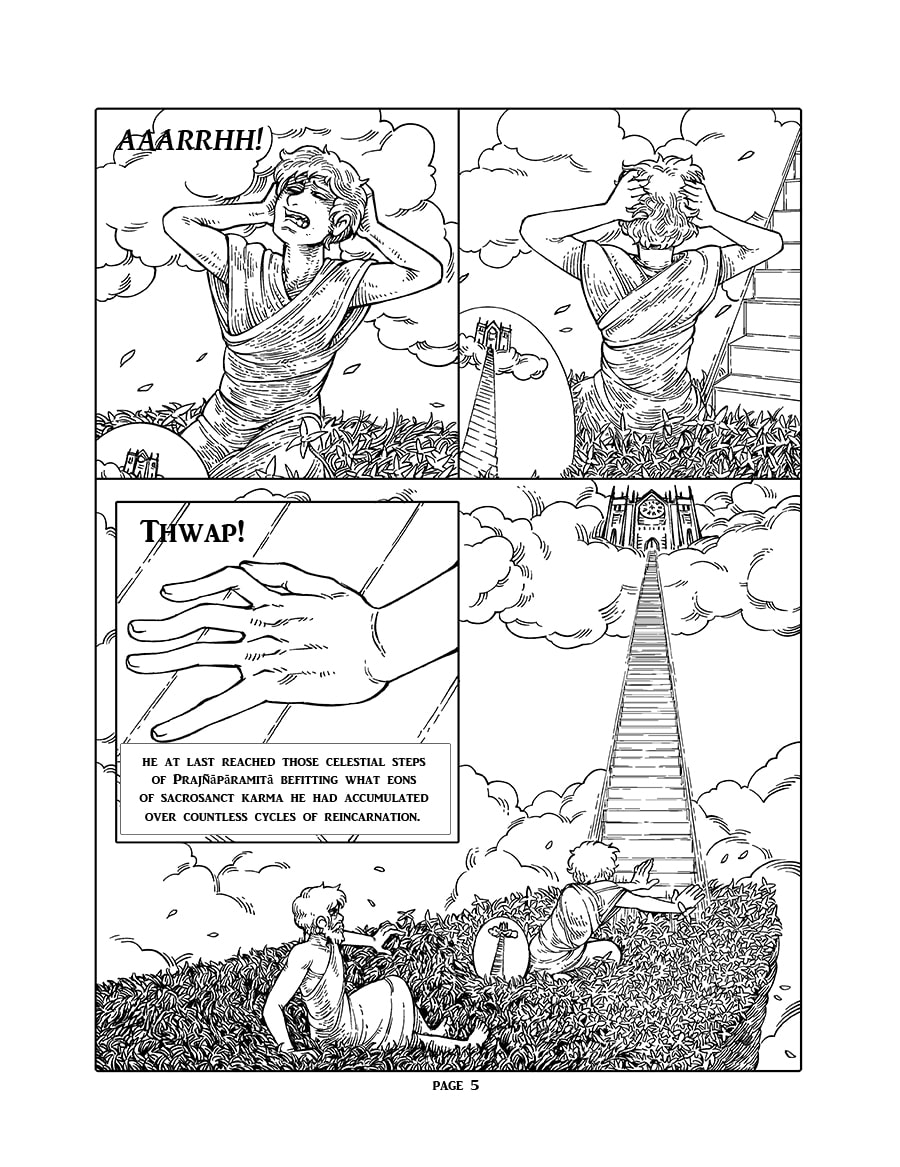 AAARRHH!

THWAP!

HE AT LAST REACHED THOSE CELESTIAL STEPS OF PRAJÑĀPĀRAMITĀ BEFITTING WHAT EONS OF SACROSANCT KARMA HE HAD ACCUMULATED OVER COUNTLESS CYCLES OF REINCARNATION.

PAGE 5